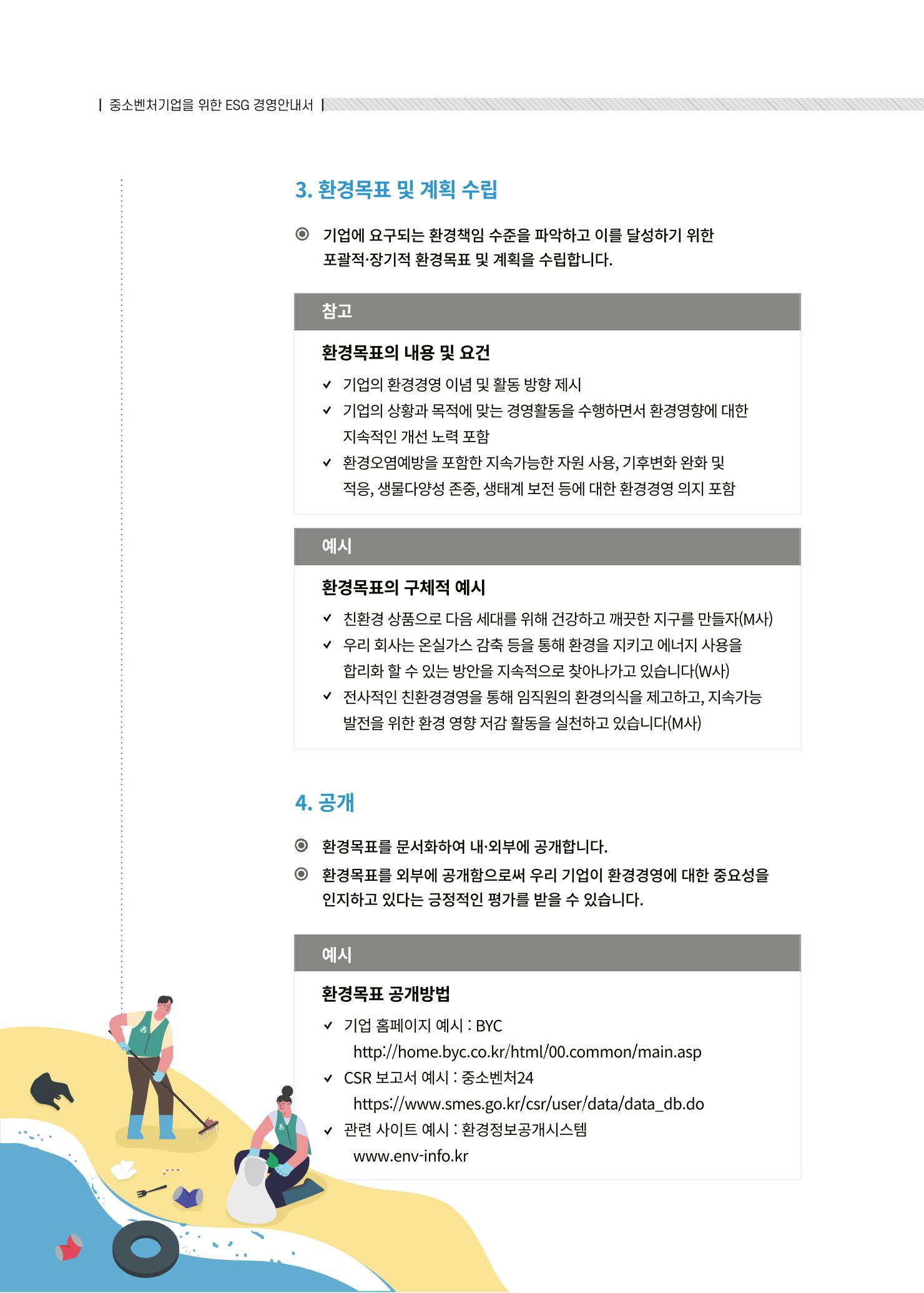 | 중소벤처기업을 위한 ESG 경영안내서 |

3. 환경목표 및 계획 수립

◉ 기업에 요구되는 환경책임 수준을 파악하고 이를 달성하기 위한 포괄적·장기적 환경목표 및 계획을 수립합니다.

참고

환경목표의 내용 및 요건

✓ 기업의 환경경영 이념 및 활동 방향 제시
✓ 기업의 상황과 목적에 맞는 경영활동을 수행하면서 환경영향에 대한 지속적인 개선 노력 포함
✓ 환경오염예방을 포함한 지속가능한 자원 사용, 기후변화 완화 및 적응, 생물다양성 존중, 생태계 보전 등에 대한 환경경영 의지 포함

예시

환경목표의 구체적 예시

✓ 친환경 상품으로 다음 세대를 위해 건강하고 깨끗한 지구를 만들자(M사)
✓ 우리 회사는 온실가스 감축 등을 통해 환경을 지키고 에너지 사용을 합리화 할 수 있는 방안을 지속적으로 찾아나가고 있습니다(W사)
✓ 전사적인 친환경경영을 통해 임직원의 환경의식을 제고하고, 지속가능 발전을 위한 환경 영향 저감 활동을 실천하고 있습니다(M사)

4. 공개

◉ 환경목표를 문서화하여 내·외부에 공개합니다.
◉ 환경목표를 외부에 공개함으로써 우리 기업이 환경경영에 대한 중요성을 인지하고 있다는 긍정적인 평가를 받을 수 있습니다.

예시

환경목표 공개방법

✓ 기업 홈페이지 예시 : BYC
http://home.byc.co.kr/html/00.common/main.asp
✓ CSR 보고서 예시 : 중소벤처24
https://www.smes.go.kr/csr/user/data/data_db.do
✓ 관련 사이트 예시 : 환경정보공개시스템
www.env-info.kr